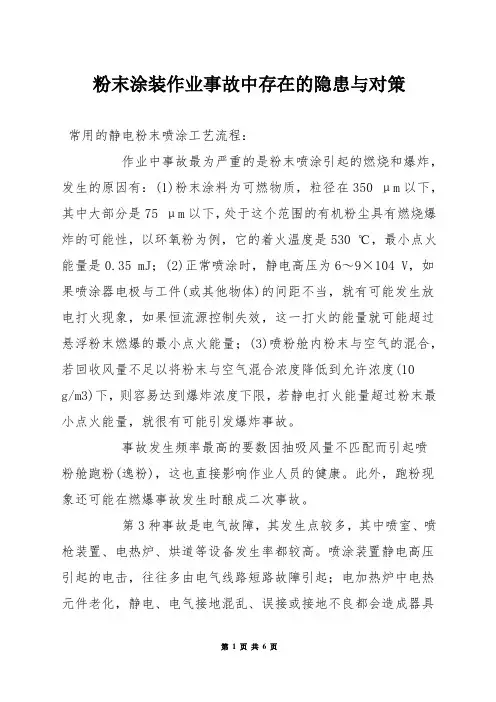 粉末涂装作业事故中存在的隐患与对策

常用的静电粉末喷涂工艺流程：

作业中事故最为严重的是粉末喷涂引起的燃烧和爆炸，发生的原因有：(1)粉末涂料为可燃物质，粒径在350 μm以下，其中大部分是75 μm以下，处于这个范围的有机粉尘具有燃烧爆炸的可能性，以环氧粉为例，它的着火温度是530 ℃，最小点火能量是0.35 mJ；(2)正常喷涂时，静电高压为6～9×104 V，如果喷涂器电极与工件(或其他物体)的间距不当，就有可能发生放电打火现象，如果恒流源控制失效，这一打火的能量就可能超过悬浮粉末燃爆的最小点火能量；(3)喷粉舱内粉末与空气的混合，若回收风量不足以将粉末与空气混合浓度降低到允许浓度(10 g/m3)下，则容易达到爆炸浓度下限，若静电打火能量超过粉末最小点火能量，就很有可能引发爆炸事故。

事故发生频率最高的要数因抽吸风量不匹配而引起喷粉舱跑粉(逸粉)，这也直接影响作业人员的健康。此外，跑粉现象还可能在燃爆事故发生时酿成二次事故。

第3种事故是电气故障，其发生点较多，其中喷室、喷枪装置、电热炉、烘道等设备发生率都较高。喷涂装置静电高压引起的电击，往往多由电气线路短路故障引起；电加热炉中电热元件老化，静电、电气接地混乱、误接或接地不良都会造成器具

第 1 页 共 6 页